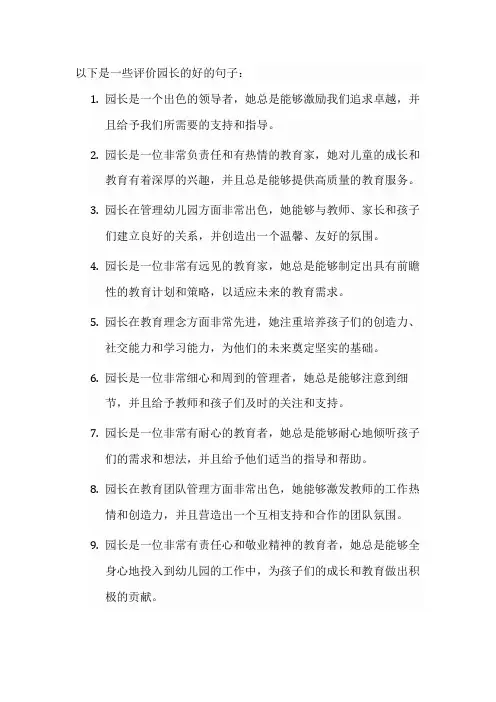 以下是一些评价园长的好的句子：

1. 园长是一个出色的领导者，她总是能够激励我们追求卓越，并且给予我们所需要的支持和指导。

2. 园长是一位非常负责任和有热情的教育家，她对儿童的成长和教育有着深厚的兴趣，并且总是能够提供高质量的教育服务。

3. 园长在管理幼儿园方面非常出色，她能够与教师、家长和孩子们建立良好的关系，并创造出一个温馨、友好的氛围。

4. 园长是一位非常有远见的教育家，她总是能够制定出具有前瞻性的教育计划和策略，以适应未来的教育需求。

5. 园长在教育理念方面非常先进，她注重培养孩子们的创造力、社交能力和学习能力，为他们的未来奠定坚实的基础。

6. 园长是一位非常细心和周到的管理者，她总是能够注意到细节，并且给予教师和孩子们及时的关注和支持。

7. 园长是一位非常有耐心的教育者，她总是能够耐心地倾听孩子们的需求和想法，并且给予他们适当的指导和帮助。

8. 园长在教育团队管理方面非常出色，她能够激发教师的工作热情和创造力，并且营造出一个互相支持和合作的团队氛围。

9. 园长是一位非常有责任心和敬业精神的教育者，她总是能够全身心地投入到幼儿园的工作中，为孩子们的成长和教育做出积极的贡献。